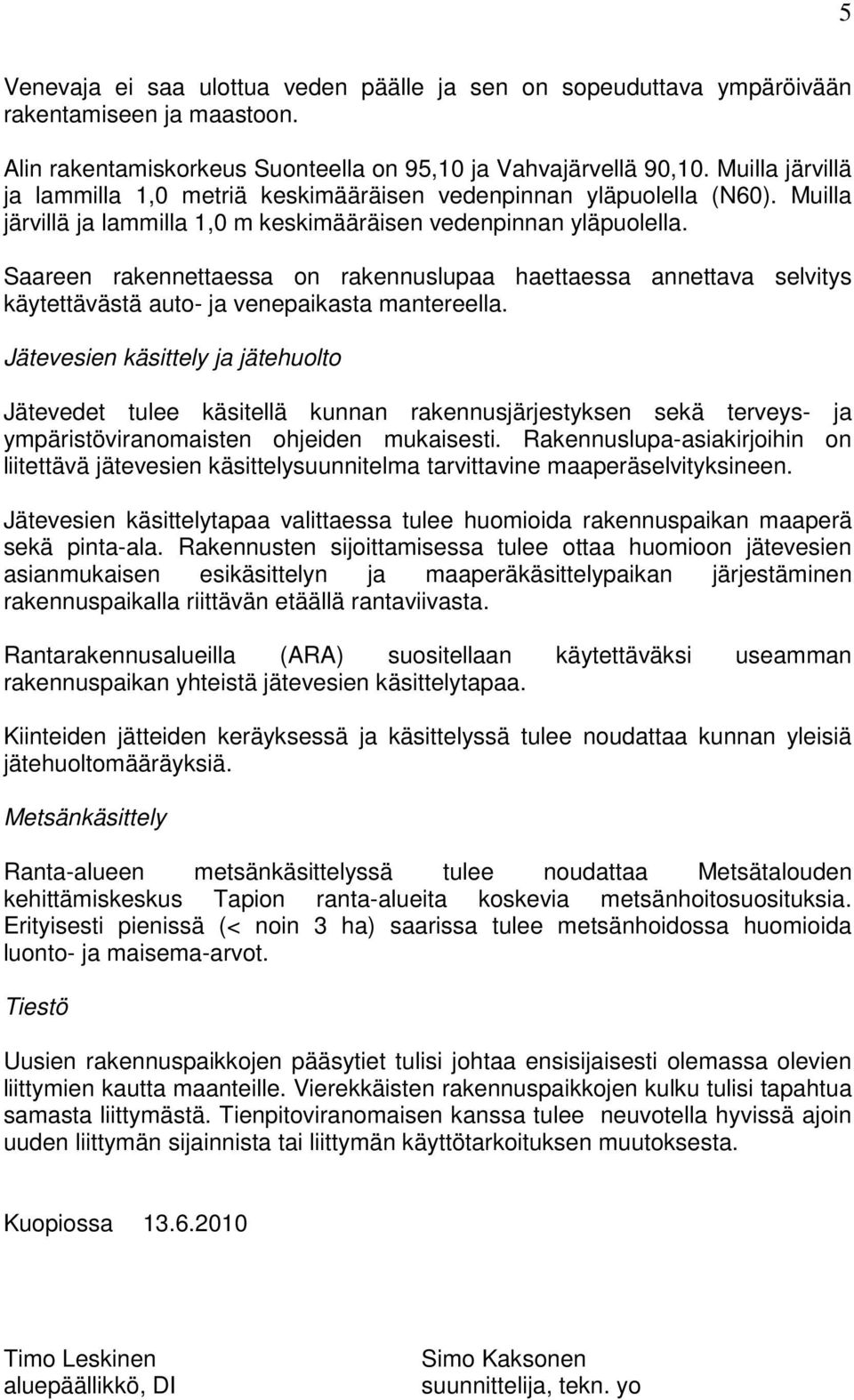 5

Venevaja ei saa ulottua veden päälle ja sen on sopeuduttava ympäröivään rakentamiseen ja maastoon.

Alin rakentamiskorkeus Suonteella on 95,10 ja Vahvajärvellä 90,10. Muilla järvillä ja lammilla 1,0 metriä keskimääräisen vedenpinnan yläpuolella (N60). Muilla järvillä ja lammilla 1,0 m keskimääräisen vedenpinnan yläpuolella.

Saareen rakennettaessa on rakennuslupaa haettaessa annettava selvitys käytettävästä auto- ja venepaikasta mantereella.

Jätevesien käsittely ja jätehuolto

Jätevedet tulee käsitellä kunnan rakennusjärjestyksen sekä terveys- ja ympäristöviranomaisten ohjeiden mukaisesti. Rakennuslupa-asiakirjoihin on liitettävä jätevesien käsittelysuunnitelma tarvittavine maaperäselvityksineen.

Jätevesien käsittelytapaa valittaessa tulee huomioida rakennuspaikan maaperä sekä pinta-ala. Rakennusten sijoittamisessa tulee ottaa huomioon jätevesien asianmukaisen esikäsittelyn ja maaperäkäsittelypaikan järjestäminen rakennuspaikalla riittävän etäällä rantaviivasta.

Rantarakennusalueilla (ARA) suositellaan käytettäväksi useamman rakennuspaikan yhteistä jätevesien käsittelytapaa.

Kiinteiden jätteiden keräyksessä ja käsittelyssä tulee noudattaa kunnan yleisiä jätehuoltomääräyksiä.

Metsänkäsittely

Ranta-alueen metsänkäsittelyssä tulee noudattaa Metsätalouden kehittämiskeskus Tapion ranta-alueita koskevia metsänhoitosuosituksia. Erityisesti pienissä (< noin 3 ha) saarissa tulee metsänhoidossa huomioida luonto- ja maisema-arvot.

Tiestö

Uusien rakennuspaikkojen pääsytiet tulisi johtaa ensisijaisesti olemassa olevien liittymien kautta maanteille. Vierekkäisten rakennuspaikkojen kulku tulisi tapahtua samasta liittymästä. Tienpitoviranomaisen kanssa tulee neuvotella hyvissä ajoin uuden liittymän sijainnista tai liittymän käyttötarkoituksen muutoksesta.

Kuopiossa 13.6.2010

Timo Leskinen
aluepäällikkö, DI

Simo Kaksonen
suunnittelija, tekn. yo